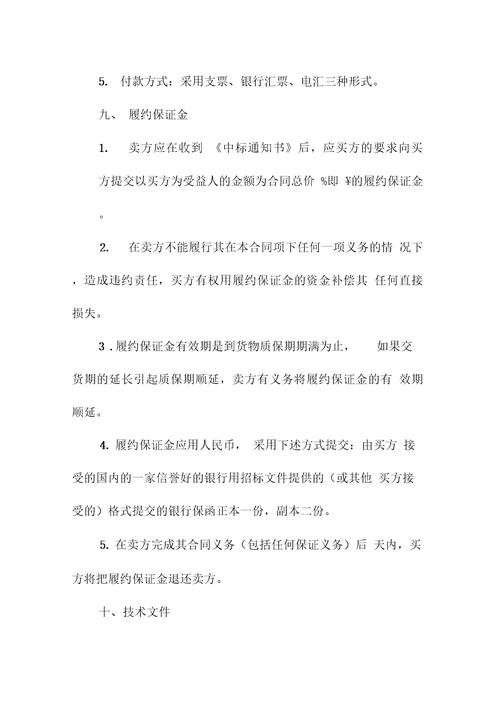 5. 付款方式：采用支票、银行汇票、电汇三种形式。

九、 履约保证金

1. 卖方应在收到 《中标通知书》后，应买方的要求向买方提交以买方为受益人的金额为合同总价 %即 ¥的履约保证金。

2. 在卖方不能履行其在本合同项下任何一项义务的情 况下，造成违约责任，买方有权用履约保证金的资金补偿其 任何直接损失。

3 . 履约保证金有效期是到货物质保期期满为止， 如果交货期的延长引起质保期顺延，卖方有义务将履约保证金的有 效期顺延。

4. 履约保证金应用人民币， 采用下述方式提交：由买方 接受的国内的一家信誉好的银行用招标文件提供的（或其他 买方接受的）格式提交的银行保函正本一份，副本二份。

5. 在卖方完成其合同义务（包括任何保证义务）后 天内，买方将把履约保证金退还卖方。

十、技术文件